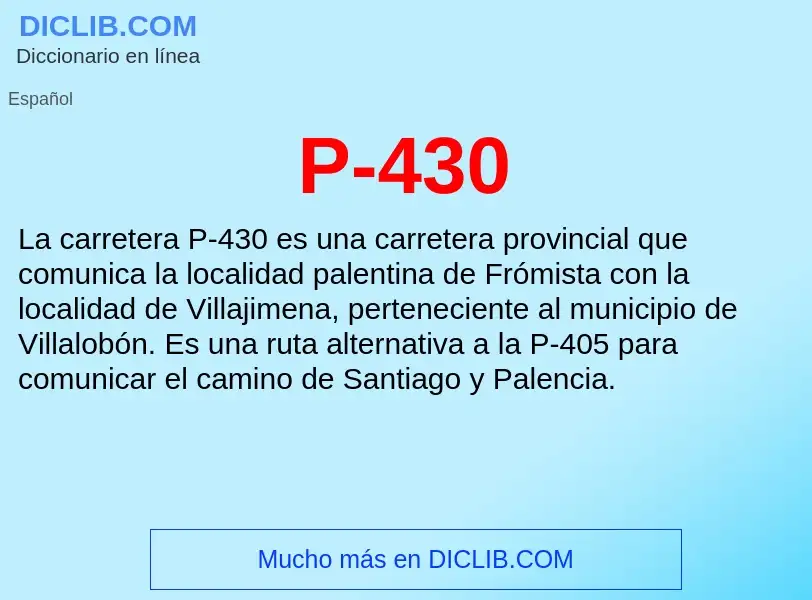 DICLIB.COM
Diccionario en línea

Español

P-430

La carretera P-430 es una carretera provincial que comunica la localidad palentina de Frómista con la localidad de Villajimena, perteneciente al municipio de Villalobón. Es una ruta alternativa a la P-405 para comunicar el camino de Santiago y Palencia.

Mucho más en DICLIB.COM